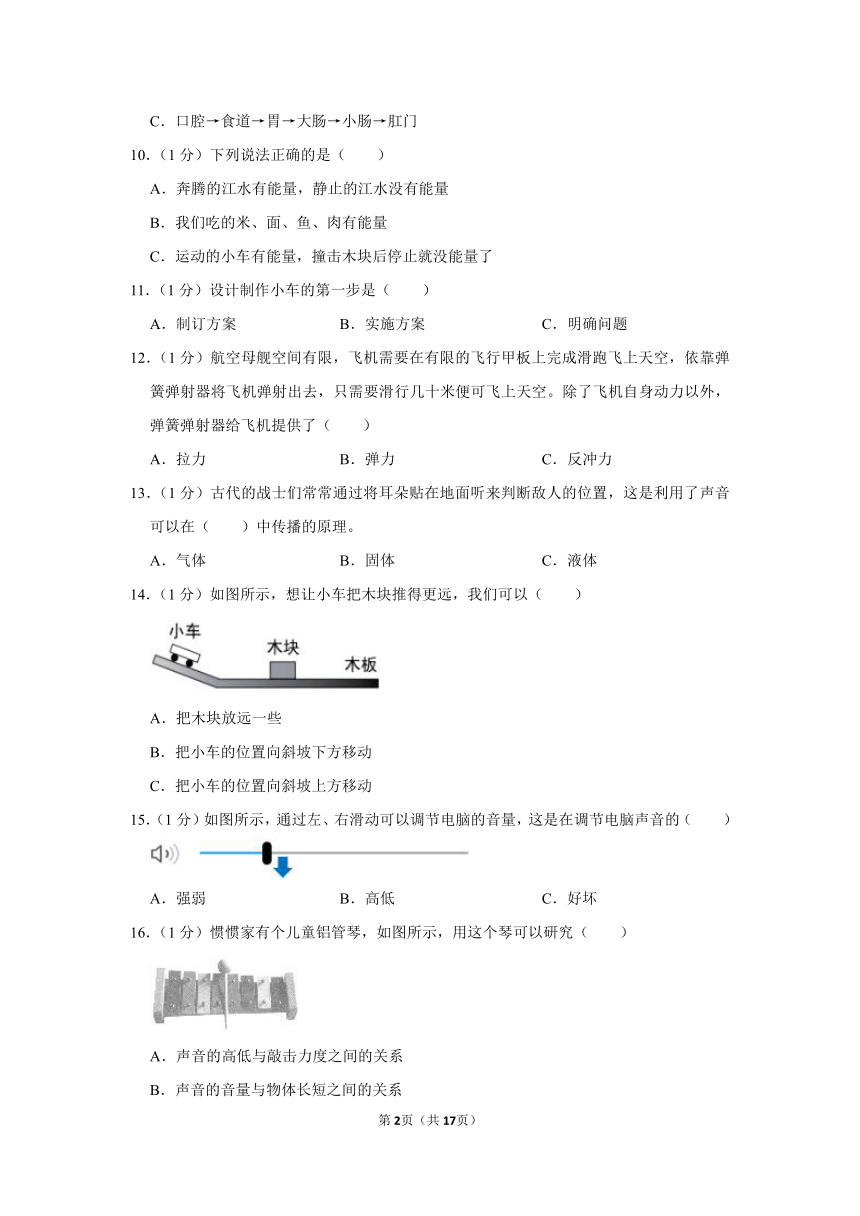 C．口腔→食道→胃→大肠→小肠→肛门

10．（1分）下列说法正确的是（　　）

A．奔腾的江水有能量，静止的江水没有能量

B．我们吃的米、面、鱼、肉有能量

C．运动的小车有能量，撞击木块后停止就没能量了

11．（1分）设计制作小车的第一步是（　　）

A．制订方案　　B．实施方案　　C．明确问题

12．（1分）航空母舰空间有限，飞机需要在有限的飞行甲板上完成滑跑飞上天空，依靠弹簧弹射器将飞机弹射出去，只需要滑行几十米便可飞上天空。除了飞机自身动力以外，弹簧弹射器给飞机提供了（　　）

A．拉力　　B．弹力　　C．反冲力

13．（1分）古代的战士们常常通过将耳朵贴在地面听来判断敌人的位置，这是利用了声音可以在（　　）中传播的原理。

A．气体　　B．固体　　C．液体

14．（1分）如图所示，想让小车把木块推得更远，我们可以（　　）

小车

木块

木板

A．把木块放远一些

B．把小车的位置向斜坡下方移动

C．把小车的位置向斜坡上方移动

15．（1分）如图所示，通过左、右滑动可以调节电脑的音量，这是在调节电脑声音的（　　）

A．强弱　　B．高低　　C．好坏

16．（1分）惯惯家有个儿童铝管琴，如图所示，用这个琴可以研究（　　）

A．声音的高低与敲击力度之间的关系

B．声音的音量与物体长短之间的关系

第2页（共17页）